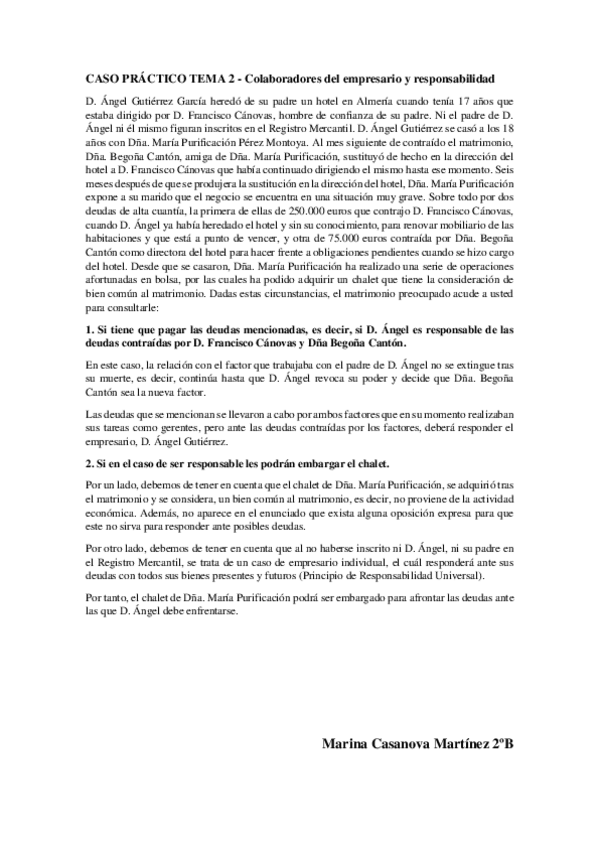 CASO PRÁCTICO TEMA 2 - Colaboradores del empresario y responsabilidad

D. Ángel Gutiérrez García heredó de su padre un hotel en Almería cuando tenía 17 años que estaba dirigido por D. Francisco Cánovas, hombre de confianza de su padre. Ni el padre de D. Ángel ni él mismo figuran inscritos en el Registro Mercantil. D. Ángel Gutiérrez se casó a los 18 años con Dña. María Purificación Pérez Montoya. Al mes siguiente de contraído el matrimonio, Dña. Begoña Cantón, amiga de Dña. María Purificación, sustituyó de hecho en la dirección del hotel a D. Francisco Cánovas que había continuado dirigiendo el mismo hasta ese momento. Seis meses después de que se produjera la sustitución en la dirección del hotel, Dña. María Purificación expone a su marido que el negocio se encuentra en una situación muy grave. Sobre todo por dos deudas de alta cuantía, la primera de ellas de 250.000 euros que contrajo D. Francisco Cánovas, cuando D. Ángel ya había heredado el hotel y sin su conocimiento, para renovar mobiliario de las habitaciones y que está a punto de vencer, y otra de 75.000 euros contraída por Dña. Begoña Cantón como directora del hotel para hacer frente a obligaciones pendientes cuando se hizo cargo del hotel. Desde que se casaron, Dña. María Purificación ha realizado una serie de operaciones afortunadas en bolsa, por las cuales ha podido adquirir un chalet que tiene la consideración de bien común al matrimonio. Dadas estas circunstancias, el matrimonio preocupado acude a usted para consultarle:

1. Si tiene que pagar las deudas mencionadas, es decir, si D. Ángel es responsable de las deudas contraídas por D. Francisco Cánovas y Dña Begoña Cantón.

En este caso, la relación con el factor que trabajaba con el padre de D. Ángel no se extingue tras su muerte, es decir, continúa hasta que D. Ángel revoca su poder y decide que Dña. Begoña Cantón sea la nueva factor.

Las deudas que se mencionan se llevaron a cabo por ambos factores que en su momento realizaban sus tareas como gerentes, pero ante las deudas contraídas por los factores, deberá responder el empresario, D. Ángel Gutiérrez.

2. Si en el caso de ser responsable les podrán embargar el chalet.

Por un lado, debemos de tener en cuenta que el chalet de Dña. María Purificación, se adquirió tras el matrimonio y se considera, un bien común al matrimonio, es decir, no proviene de la actividad económica. Además, no aparece en el enunciado que exista alguna oposición expresa para que este no sirva para responder ante posibles deudas.

Por otro lado, debemos de tener en cuenta que al no haberse inscrito ni D. Ángel, ni su padre en el Registro Mercantil, se trata de un caso de empresario individual, el cuál responderá ante sus deudas con todos sus bienes presentes y futuros (Principio de Responsabilidad Universal).

Por tanto, el chalet de Dña. María Purificación podrá ser embargado para afrontar las deudas ante las que D. Ángel debe enfrentarse.

Marina Casanova Martínez 2ºB